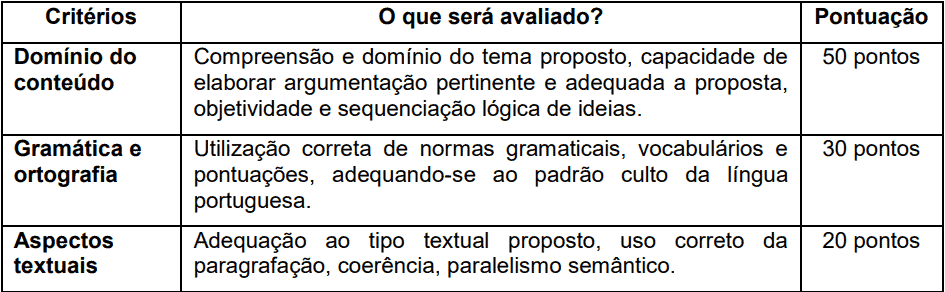 | Critérios | O que será avaliado? | Pontuação |
|---|---|---|
| Domínio do conteúdo | Compreensão e domínio do tema proposto, capacidade de elaborar argumentação pertinente e adequada a proposta, objetividade e sequenciação lógica de ideias. | 50 pontos |
| Gramática e ortografia | Utilização correta de normas gramaticais, vocabulários e pontuações, adequando-se ao padrão culto da língua portuguesa. | 30 pontos |
| Aspectos textuais | Adequação ao tipo textual proposto, uso correto da paragrafação, coerência, paralelismo semântico. | 20 pontos |